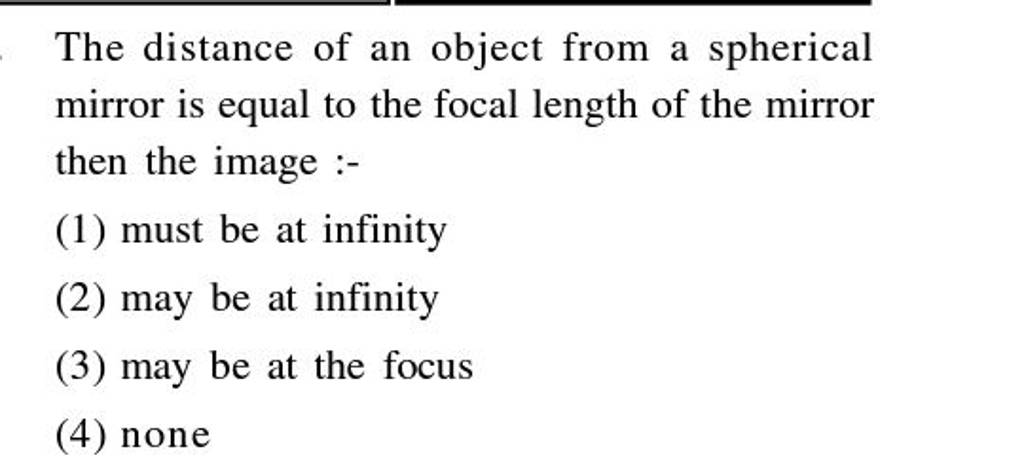 The distance of an object from a spherical mirror is equal to the focal length of the mirror then the image :-

(1) must be at infinity

(2) may be at infinity

(3) may be at the focus

(4) none